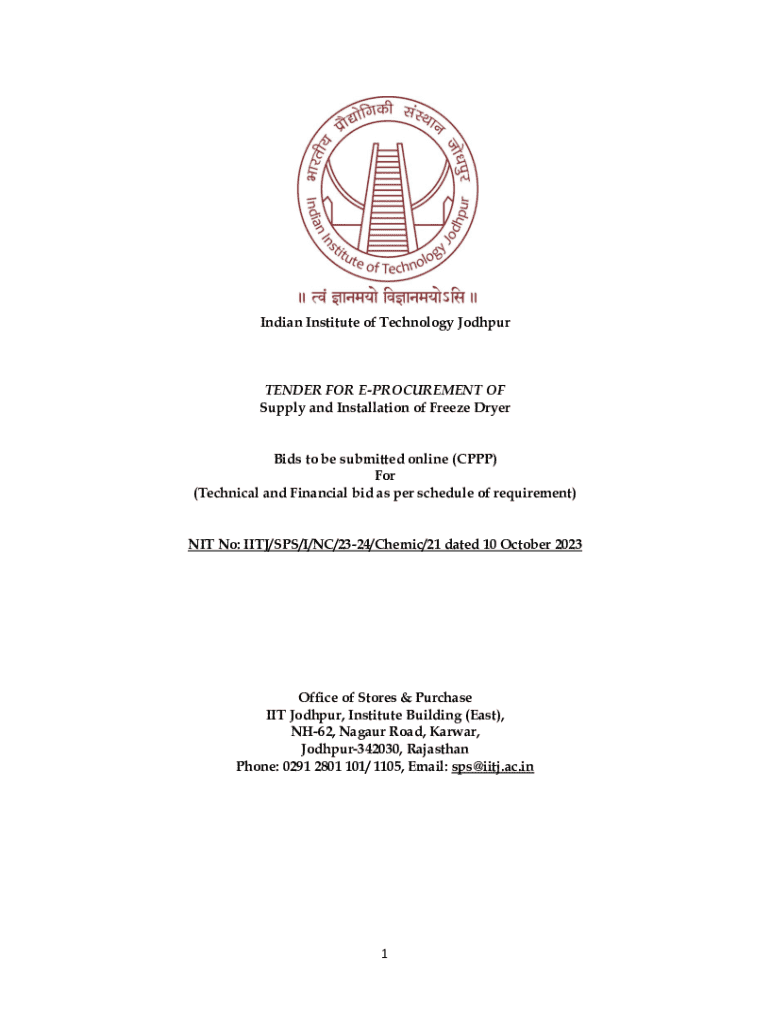 भारतीय प्रौद्योगिकी संस्थान जोधपुर
Indian Institute of Technology Jodhpur

॥ त्वं ज्ञानमयो विज्ञानमयोऽसि ॥

Indian Institute of Technology Jodhpur

TENDER FOR E-PROCUREMENT OF
Supply and Installation of Freeze Dryer

Bids to be submitted online (CPPP)
For
(Technical and Financial bid as per schedule of requirement)

NIT No: IITJ/SPS/I/NC/23-24/Chemic/21 dated 10 October 2023

Office of Stores & Purchase
IIT Jodhpur, Institute Building (East),
NH-62, Nagaur Road, Karwar,
Jodhpur-342030, Rajasthan
Phone: 0291 2801 101/ 1105, Email: sps@iitj.ac.in

1